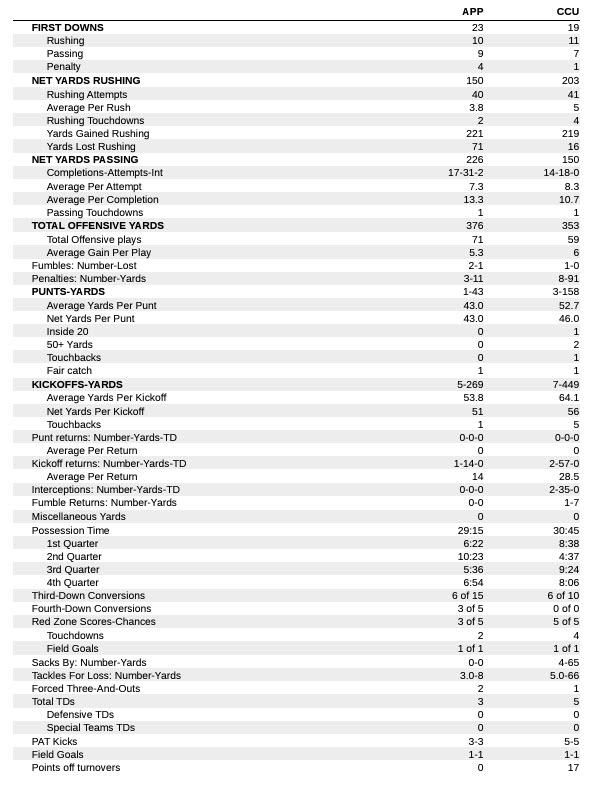 |  | APP | CCU |
|---|---|---|
| FIRST DOWNS | 23 | 19 |
| Rushing | 10 | 11 |
| Passing | 9 | 7 |
| Penalty | 4 | 1 |
| NET YARDS RUSHING | 150 | 203 |
| Rushing Attempts | 40 | 41 |
| Average Per Rush | 3.8 | 5 |
| Rushing Touchdowns | 2 | 4 |
| Yards Gained Rushing | 221 | 219 |
| Yards Lost Rushing | 71 | 16 |
| NET YARDS PASSING | 226 | 150 |
| Completions-Attempts-Int | 17-31-2 | 14-18-0 |
| Average Per Attempt | 7.3 | 8.3 |
| Average Per Completion | 13.3 | 10.7 |
| Passing Touchdowns | 1 | 1 |
| TOTAL OFFENSIVE YARDS | 376 | 353 |
| Total Offensive plays | 71 | 59 |
| Average Gain Per Play | 5.3 | 6 |
| Fumbles: Number-Lost | 2-1 | 1-0 |
| Penalties: Number-Yards | 3-11 | 8-91 |
| PUNTS-YARDS | 1-43 | 3-158 |
| Average Yards Per Punt | 43.0 | 52.7 |
| Net Yards Per Punt | 43.0 | 46.0 |
| Inside 20 | 0 | 1 |
| 50+ Yards | 0 | 2 |
| Touchbacks | 0 | 1 |
| Fair catch | 1 | 1 |
| KICKOFFS-YARDS | 5-269 | 7-449 |
| Average Yards Per Kickoff | 53.8 | 64.1 |
| Net Yards Per Kickoff | 51 | 56 |
| Touchbacks | 1 | 5 |
| Punt returns: Number-Yards-TD | 0-0-0 | 0-0-0 |
| Average Per Return | 0 | 0 |
| Kickoff returns: Number-Yards-TD | 1-14-0 | 2-57-0 |
| Average Per Return | 14 | 28.5 |
| Interceptions: Number-Yards-TD | 0-0-0 | 2-35-0 |
| Fumble Returns: Number-Yards | 0-0 | 1-7 |
| Miscellaneous Yards | 0 | 0 |
| Possession Time | 29:15 | 30:45 |
| 1st Quarter | 6:22 | 8:38 |
| 2nd Quarter | 10:23 | 4:37 |
| 3rd Quarter | 5:36 | 9:24 |
| 4th Quarter | 6:54 | 8:06 |
| Third-Down Conversions | 6 of 15 | 6 of 10 |
| Fourth-Down Conversions | 3 of 5 | 0 of 0 |
| Red Zone Scores-Chances | 3 of 5 | 5 of 5 |
| Touchdowns | 2 | 4 |
| Field Goals | 1 of 1 | 1 of 1 |
| Sacks By: Number-Yards | 0-0 | 4-65 |
| Tackles For Loss: Number-Yards | 3.0-8 | 5.0-66 |
| Forced Three-And-Outs | 2 | 1 |
| Total TDs | 3 | 5 |
| Defensive TDs | 0 | 0 |
| Special Teams TDs | 0 | 0 |
| PAT Kicks | 3-3 | 5-5 |
| Field Goals | 1-1 | 1-1 |
| Points off turnovers | 0 | 17 |